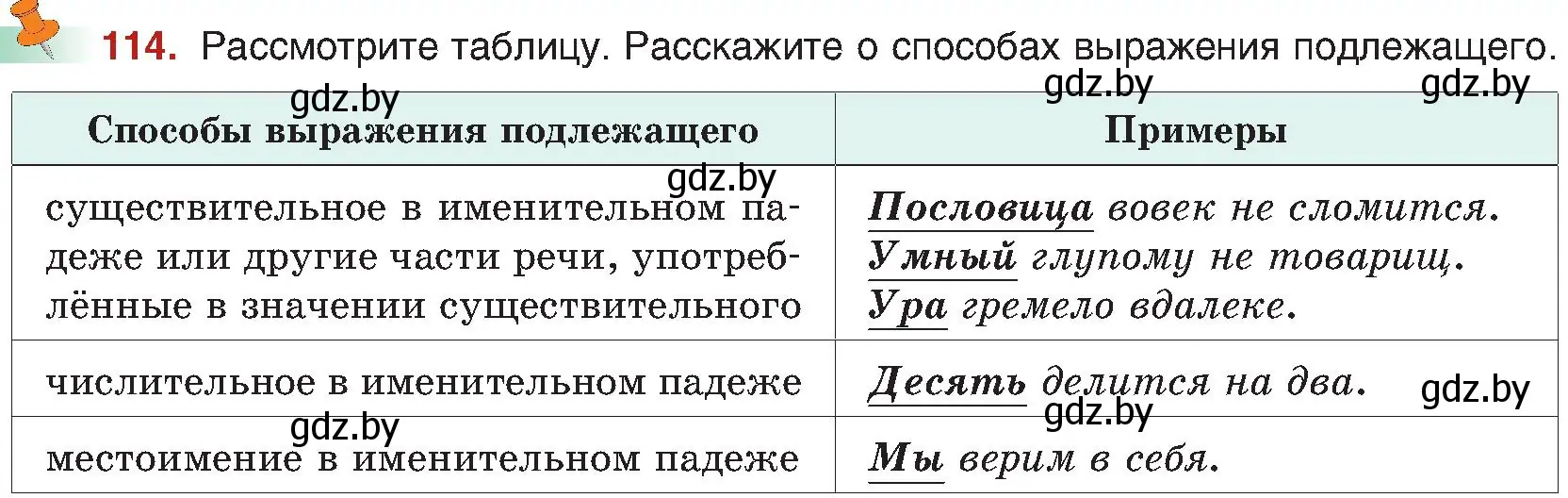 114. Рассмотрите таблицу. Расскажите о способах выражения подлежащего.

gdz.by gdz.by gdz.by

| Способы выражения подлежащего | Примеры |
|---|---|
| существительное в именительном падеже или другие части речи, употреблённые в значении существительного | Пословица вовек не сломится. Умный глупому не товарищ. Ура гремело вдалеке. |
| числительное в именительном падеже | Десять делится на два. |
| местоимение в именительном падеже | Мы верим в себя. |

gdz.by gdz.by gdz.by gdz.by